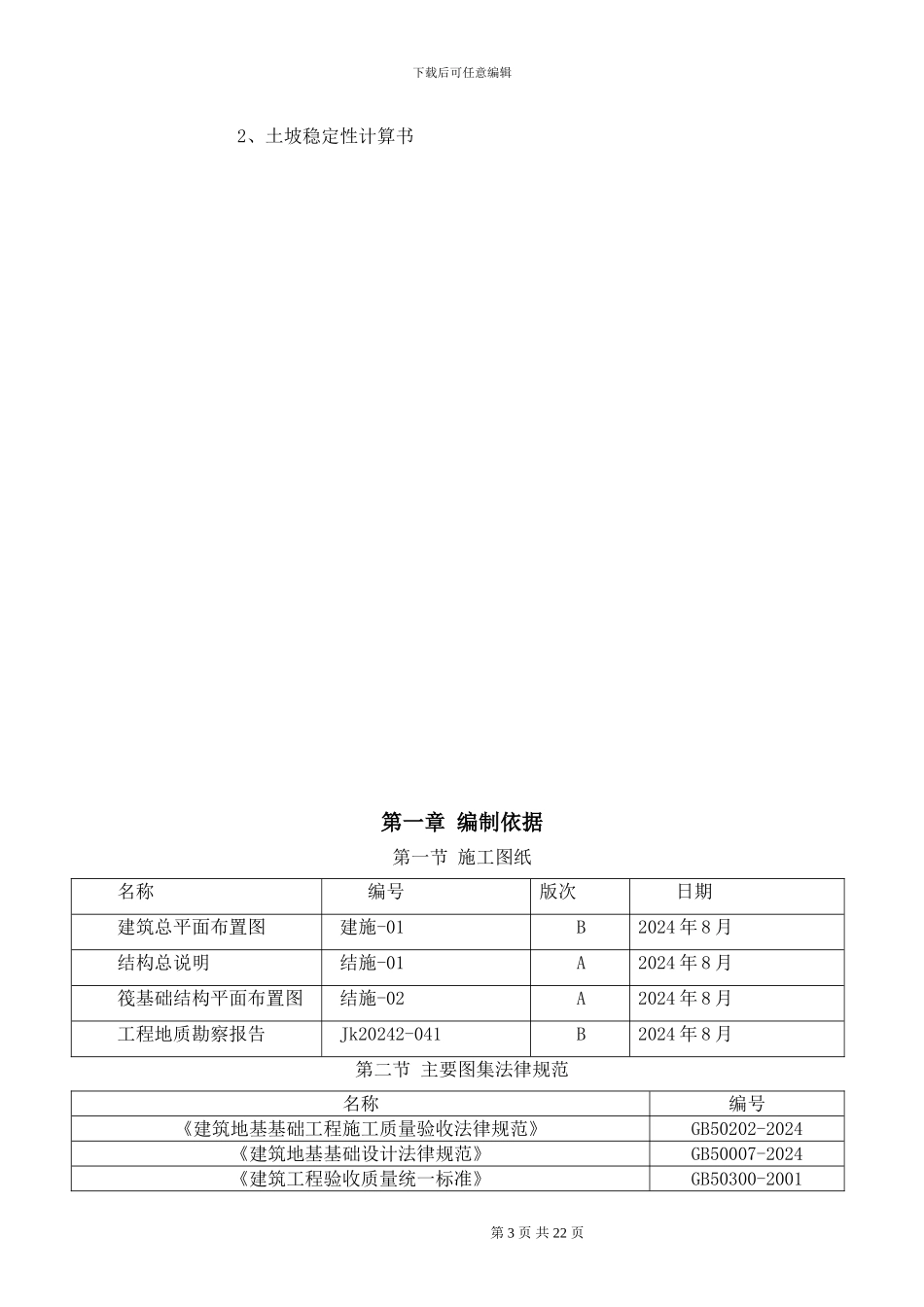 下载后可任意编辑

2、土坡稳定性计算书

第一章 编制依据

第一节 施工图纸

| 名称 | 编号 | 版次 | 日期 |
|---|---|---|---|
| 建筑总平面布置图 | 建施-01 | B | 2024年8月 |
| 结构总说明 | 结施-01 | A | 2024年8月 |
| 筏基础结构平面布置图 | 结施-02 | A | 2024年8月 |
| 工程地质勘察报告 | Jk20242-041 | B | 2024年8月 |

第二节 主要图集法律规范

| 名称 | 编号 |
|---|---|
| 《建筑地基基础工程施工质量验收法律规范》 | GB50202-2024 |
| 《建筑地基基础设计法律规范》 | GB50007-2024 |
| 《建筑工程验收质量统一标准》 | GB50300-2001 |

第3页 共22页